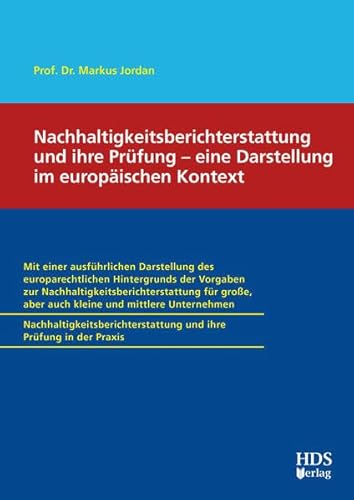 Prof. Dr. Markus Jordan

Nachhaltigkeitsberichterstattung und ihre Prüfung – eine Darstellung im europäischen Kontext

Mit einer ausführlichen Darstellung des europarechtlichen Hintergrunds der Vorgaben zur Nachhaltigkeitsberichterstattung für große, aber auch kleine und mittlere Unternehmen

Nachhaltigkeitsberichterstattung und ihre Prüfung in der Praxis

HDS Verlag